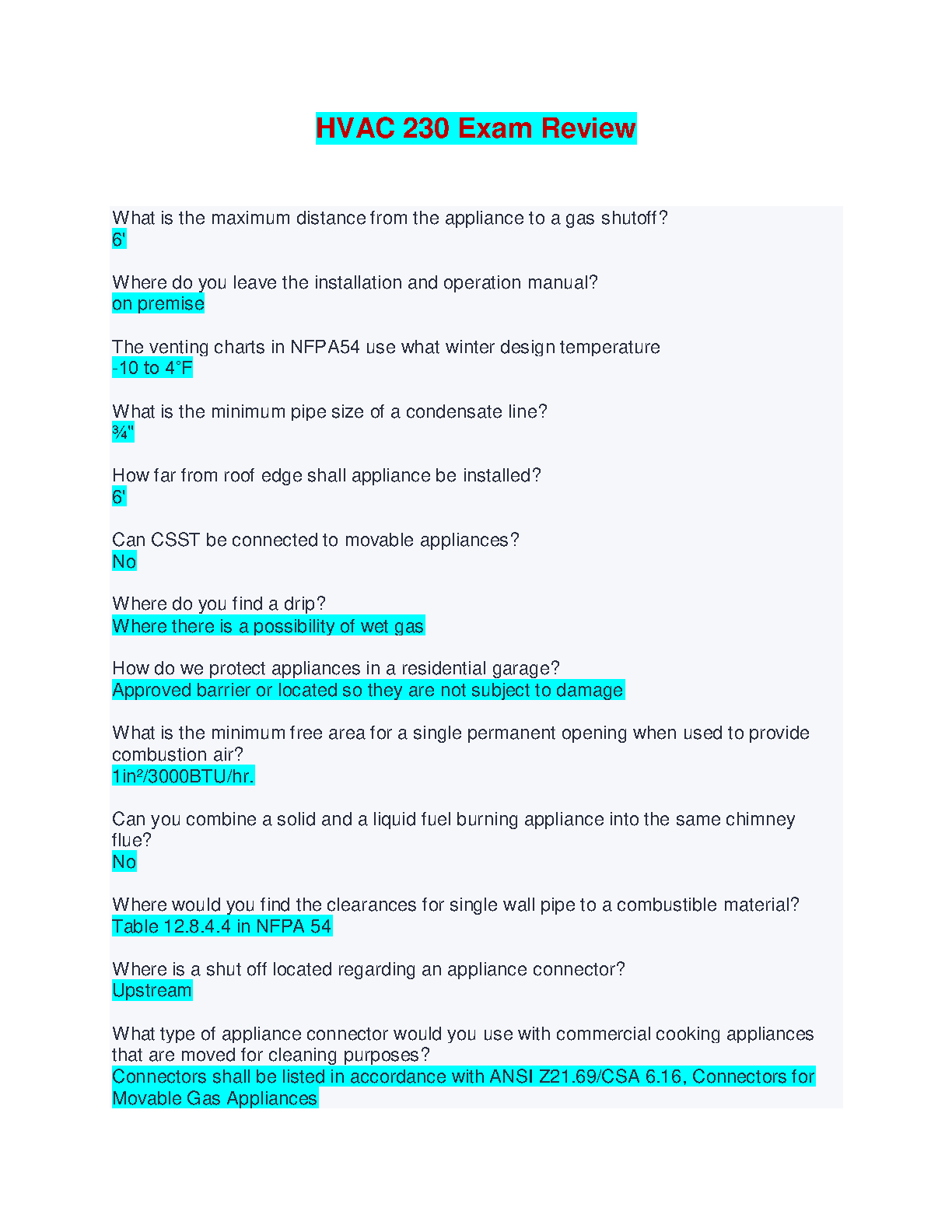 HVAC 230 Exam Review

What is the maximum distance from the appliance to a gas shutoff?
6'

Where do you leave the installation and operation manual?
on premise

The venting charts in NFPA54 use what winter design temperature
-10 to 4°F

What is the minimum pipe size of a condensate line?
¾"

How far from roof edge shall appliance be installed?
6'

Can CSST be connected to movable appliances?
No

Where do you find a drip?
Where there is a possibility of wet gas

How do we protect appliances in a residential garage?
Approved barrier or located so they are not subject to damage

What is the minimum free area for a single permanent opening when used to provide combustion air?
1in²/3000BTU/hr.

Can you combine a solid and a liquid fuel burning appliance into the same chimney flue?
No

Where would you find the clearances for single wall pipe to a combustible material?
Table 12.8.4.4 in NFPA 54

Where is a shut off located regarding an appliance connector?
Upstream

What type of appliance connector would you use with commercial cooking appliances that are moved for cleaning purposes?
Connectors shall be listed in accordance with ANSI Z21.69/CSA 6.16, Connectors for Movable Gas Appliances